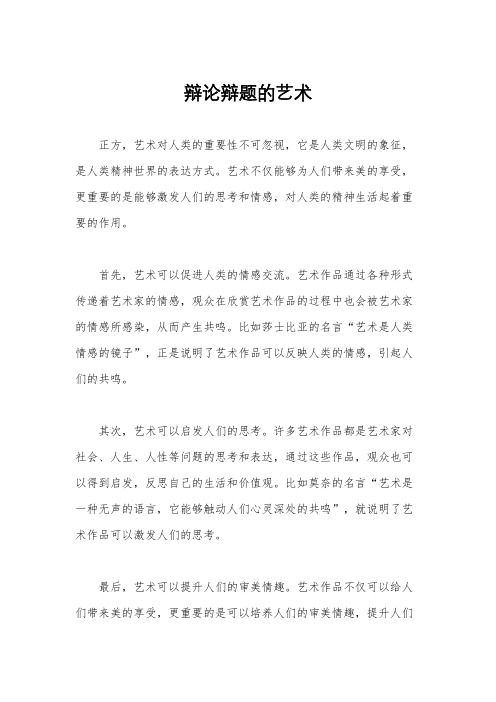 辩论辩题的艺术

正方，艺术对人类的重要性不可忽视，它是人类文明的象征，是人类精神世界的表达方式。艺术不仅能够为人们带来美的享受，更重要的是能够激发人们的思考和情感，对人类的精神生活起着重要的作用。

首先，艺术可以促进人类的情感交流。艺术作品通过各种形式传递着艺术家的情感，观众在欣赏艺术作品的过程中也会被艺术家的情感所感染，从而产生共鸣。比如莎士比亚的名言“艺术是人类情感的镜子”，正是说明了艺术作品可以反映人类的情感，引起人们的共鸣。

其次，艺术可以启发人们的思考。许多艺术作品都是艺术家对社会、人生、人性等问题的思考和表达，通过这些作品，观众也可以得到启发，反思自己的生活和价值观。比如莫奈的名言“艺术是一种无声的语言，它能够触动人们心灵深处的共鸣”，就说明了艺术作品可以激发人们的思考。

最后，艺术可以提升人们的审美情趣。艺术作品不仅可以给人们带来美的享受，更重要的是可以培养人们的审美情趣，提升人们